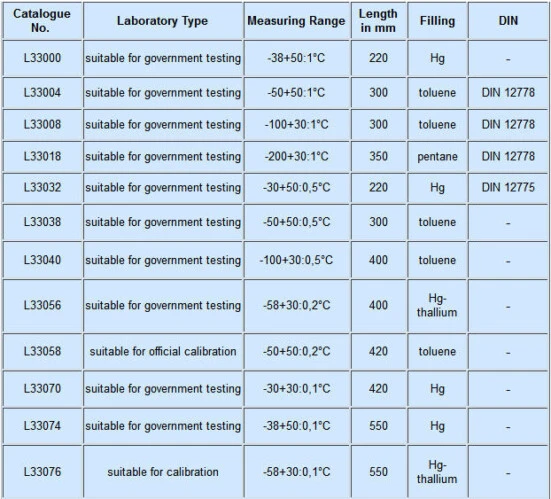 | Catalogue No. | Laboratory Type | Measuring Range | Length in mm | Filling | DIN |
|---|---|---|---|---|---|
| L33000 | suitable for government testing | -38+50:1°C | 220 | Hg | - |
| L33004 | suitable for government testing | -50+50:1°C | 300 | toluene | DIN 12778 |
| L33008 | suitable for government testing | -100+30:1°C | 300 | toluene | DIN 12778 |
| L33018 | suitable for government testing | -200+30:1°C | 350 | pentane | DIN 12778 |
| L33032 | suitable for government testing | -30+50:0,5°C | 220 | Hg | DIN 12775 |
| L33038 | suitable for government testing | -50+50:0,5°C | 300 | toluene | - |
| L33040 | suitable for government testing | -100+30:0,5°C | 400 | toluene | - |
| L33056 | suitable for government testing | -58+30:0,2°C | 400 | Hg-thallium | - |
| L33058 | suitable for official calibration | -50+50:0,2°C | 420 | toluene | - |
| L33070 | suitable for government testing | -30+30:0,1°C | 420 | Hg | - |
| L33074 | suitable for government testing | -38+50:0,1°C | 550 | Hg | - |
| L33076 | suitable for calibration | -58+30:0,1°C | 550 | Hg-thallium | - |